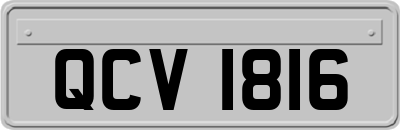 QCV 1816